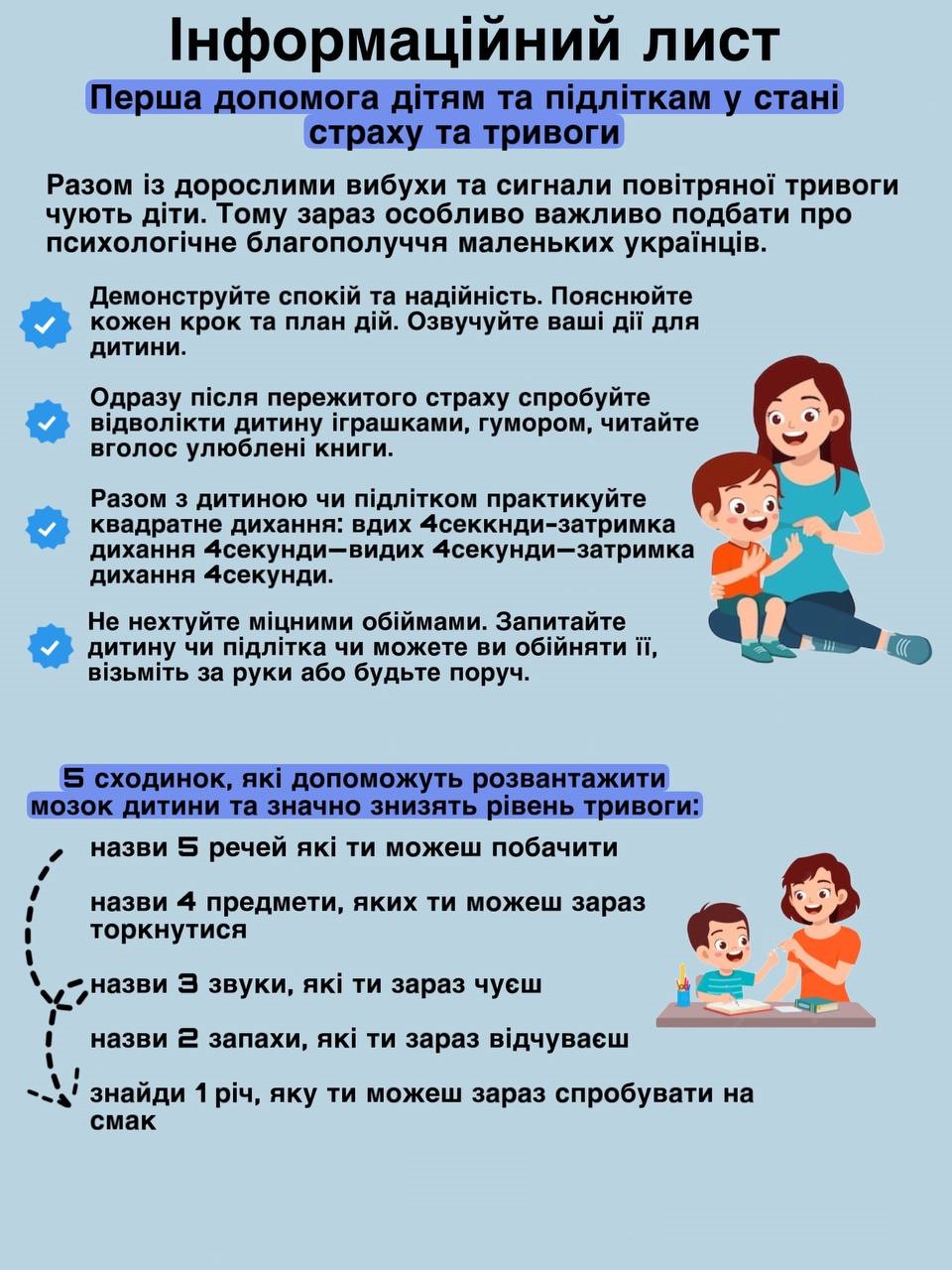 Інформаційний лист

Перша допомога дітям та підліткам у стані страху та тривоги

Разом із дорослими вибухи та сигнали повітряної тривоги чують діти. Тому зараз особливо важливо подбати про психологічне благополуччя маленьких українців.

Демонструйте спокій та надійність. Пояснюйте кожен крок та план дій. Озвучуйте ваші дії для дитини.

Одразу після пережитого страху спробуйте відволікти дитину іграшками, гумором, читайте вголос улюблені книги.

Разом з дитиною чи підлітком практикуйте квадратне дихання: вдих 4секкнди-затримка дихання 4секунди—видих 4секунди—затримка дихання 4секунди.

Не нехтуйте міцними обіймами. Запитайте дитину чи підлітка чи можете ви обійняти її, візьміть за руки або будьте поруч.

5 сходинок, які допоможуть розвантажити мозок дитини та значно знизять рівень тривоги:

назви 5 речей які ти можеш побачити

назви 4 предмети, яких ти можеш зараз торкнутися

назви 3 звуки, які ти зараз чуєш

назви 2 запахи, які ти зараз відчуваєш

знайди 1 річ, яку ти можеш зараз спробувати на смак